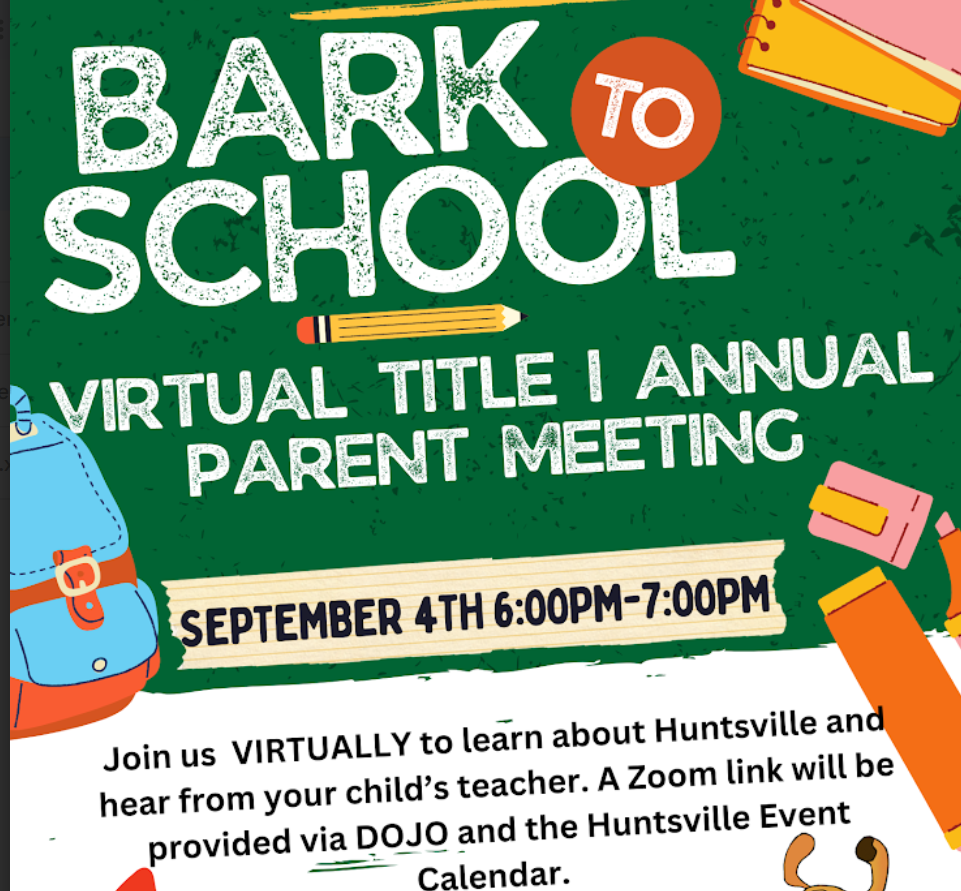 BARK TO SCHOOL

VIRTUAL TITLE I ANNUAL PARENT MEETING

SEPTEMBER 4TH 6:00PM-7:00PM

Join us VIRTUALLY to learn about Huntsville and hear from your child's teacher. A Zoom link will be provided via DOJO and the Huntsville Event Calendar.